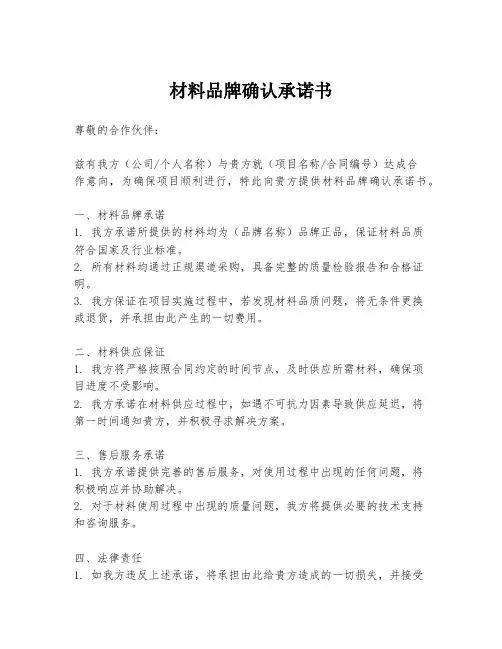 材料品牌确认承诺书

尊敬的合作伙伴：

兹有我方（公司/个人名称）与贵方就（项目名称/合同编号）达成合作意向，为确保项目顺利进行，特此向贵方提供材料品牌确认承诺书。

一、材料品牌承诺
1. 我方承诺所提供的材料均为（品牌名称）品牌正品，保证材料品质符合国家及行业标准。
2. 所有材料均通过正规渠道采购，具备完整的质量检验报告和合格证明。
3. 我方保证在项目实施过程中，若发现材料品质问题，将无条件更换或退货，并承担由此产生的一切费用。

二、材料供应保证
1. 我方将严格按照合同约定的时间节点，及时供应所需材料，确保项目进度不受影响。
2. 我方承诺在材料供应过程中，如遇不可抗力因素导致供应延迟，将第一时间通知贵方，并积极寻求解决方案。

三、售后服务承诺
1. 我方承诺提供完善的售后服务，对使用过程中出现的任何问题，将积极响应并协助解决。
2. 对于材料使用过程中出现的质量问题，我方将提供必要的技术支持和咨询服务。

四、法律责任
1. 如我方违反上述承诺，将承担由此给贵方造成的一切损失，并接受